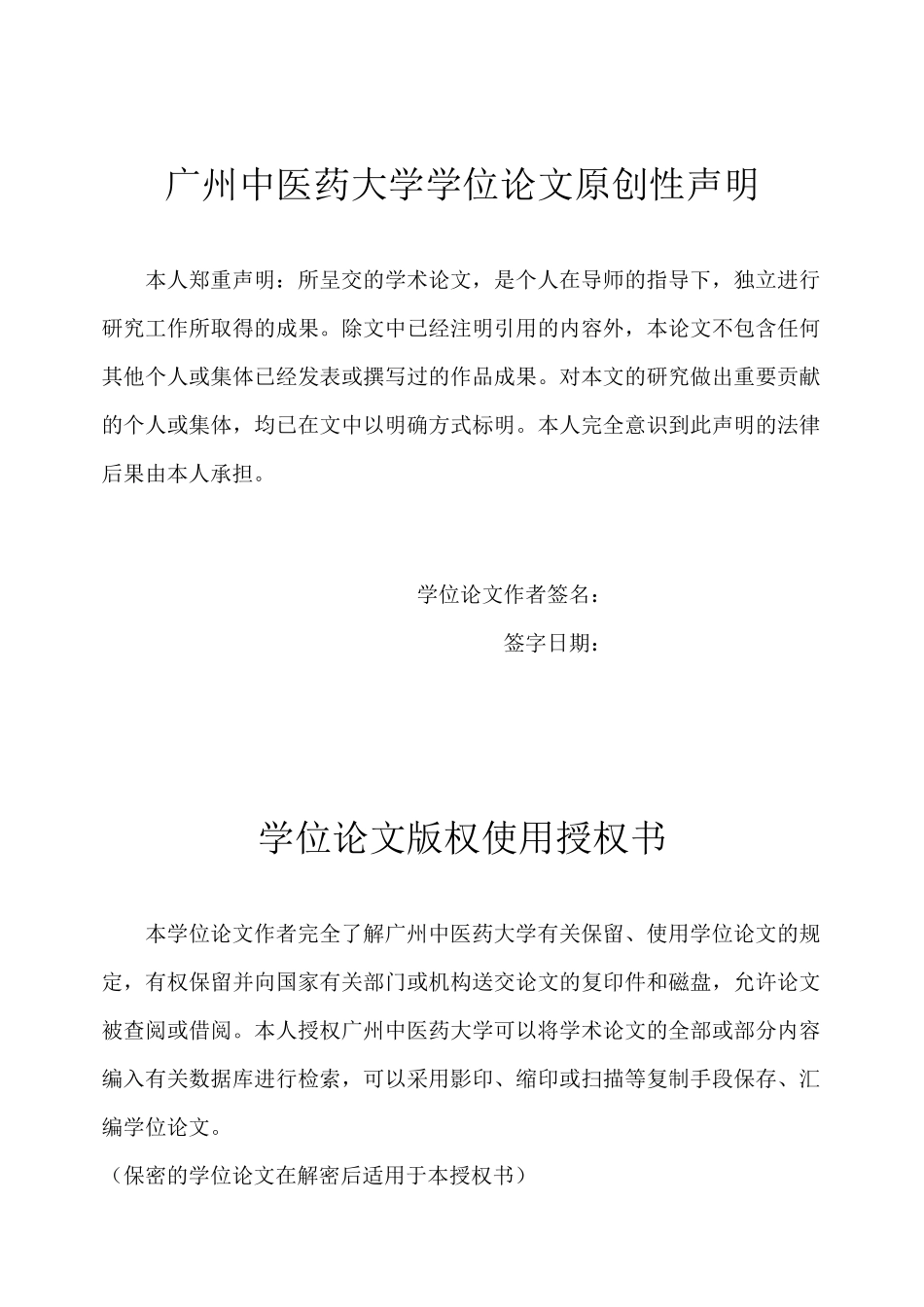 广州中医药大学学位论文原创性声明

本人郑重声明：所呈交的学术论文，是个人在导师的指导下，独立进行研究工作所取得的成果。除文中已经注明引用的内容外，本论文不包含任何其他个人或集体已经发表或撰写过的作品成果。对本文的研究做出重要贡献的个人或集体，均已在文中以明确方式标明。本人完全意识到此声明的法律后果由本人承担。

学位论文作者签名：

签字日期：

学位论文版权使用授权书

本学位论文作者完全了解广州中医药大学有关保留、使用学位论文的规定，有权保留并向国家有关部门或机构送交论文的复印件和磁盘，允许论文被查阅或借阅。本人授权广州中医药大学可以将学术论文的全部或部分内容编入有关数据库进行检索，可以采用影印、缩印或扫描等复制手段保存、汇编学位论文。

（保密的学位论文在解密后适用于本授权书）